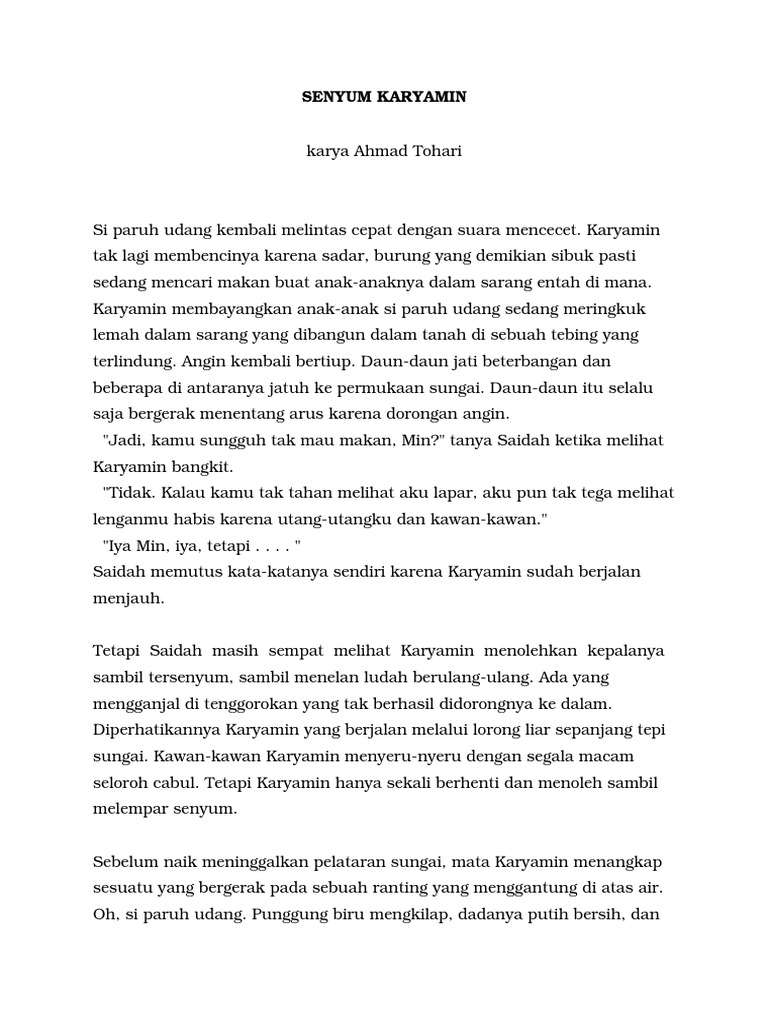 SENYUM KARYAMIN

karya Ahmad Tohari

Si paruh udang kembali melintas cepat dengan suara mencecet. Karyamin tak lagi membencinya karena sadar, burung yang demikian sibuk pasti sedang mencari makan buat anak-anaknya dalam sarang entah di mana. Karyamin membayangkan anak-anak si paruh udang sedang meringkuk lemah dalam sarang yang dibangun dalam tanah di sebuah tebing yang terlindung. Angin kembali bertiup. Daun-daun jati beterbangan dan beberapa di antaranya jatuh ke permukaan sungai. Daun-daun itu selalu saja bergerak menentang arus karena dorongan angin.
"Jadi, kamu sungguh tak mau makan, Min?" tanya Saidah ketika melihat Karyamin bangkit.
"Tidak. Kalau kamu tak tahan melihat aku lapar, aku pun tak tega melihat lenganmu habis karena utang-utangku dan kawan-kawan."
"Iya Min, iya, tetapi . . . . "
Saidah memutus kata-katanya sendiri karena Karyamin sudah berjalan menjauh.

Tetapi Saidah masih sempat melihat Karyamin menolehkan kepalanya sambil tersenyum, sambil menelan ludah berulang-ulang. Ada yang mengganjal di tenggorokan yang tak berhasil didorongnya ke dalam. Diperhatikannya Karyamin yang berjalan melalui lorong liar sepanjang tepi sungai. Kawan-kawan Karyamin menyeru-nyeru dengan segala macam seloroh cabul. Tetapi Karyamin hanya sekali berhenti dan menoleh sambil melempar senyum.

Sebelum naik meninggalkan pelataran sungai, mata Karyamin menangkap sesuatu yang bergerak pada sebuah ranting yang menggantung di atas air. Oh, si paruh udang. Punggung biru mengkilap, dadanya putih bersih, dan